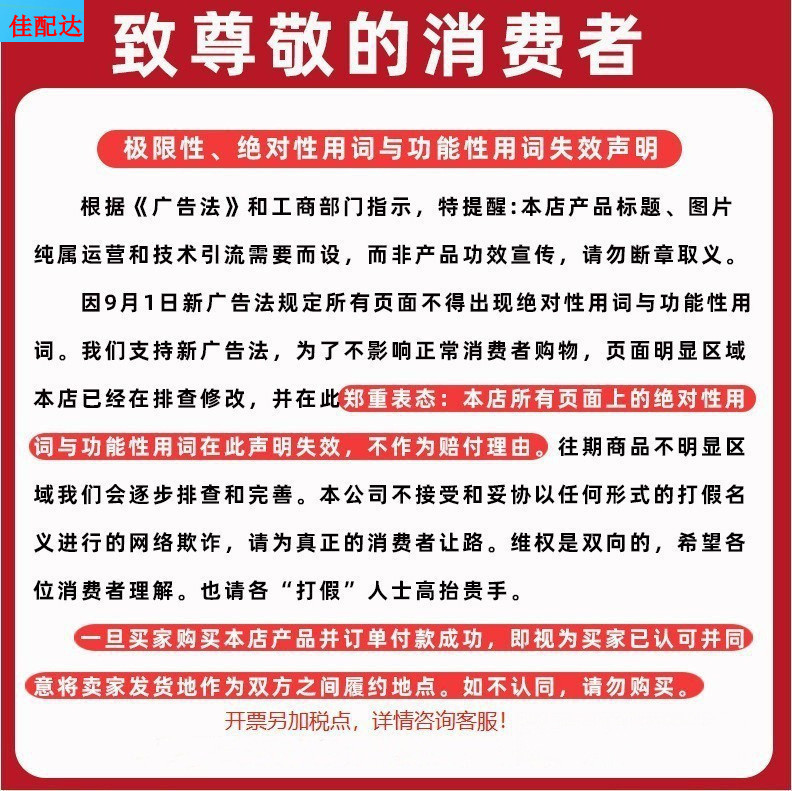 佳配达

致尊敬的消费者

极限性、绝对性用词与功能性用词失效声明

根据《广告法》和工商部门指示，特提醒：本店产品标题、图片纯属运营和技术引流需要而设，而非产品功效宣传，请勿断章取义。

因9月1日新广告法规定所有页面不得出现绝对性用词与功能性用词。我们支持新广告法，为了不影响正常消费者购物，页面明显区域本店已经在排查修改，并在此郑重表态：本店所有页面上的绝对性用词与功能性用词在此声明失效，不作为赔付理由。往期商品不明显区域我们会逐步排查和完善。本公司不接受和妥协以任何形式的打假名义进行的网络欺诈，请为真正的消费者让路。维权是双向的，希望各位消费者理解。也请各“打假”人士高抬贵手。

一旦买家购买本店产品并订单付款成功，即视为买家已认可并同意将卖家发货地作为双方之间履约地点。如不认同，请勿购买。

开票另加税点，详情咨询客服！